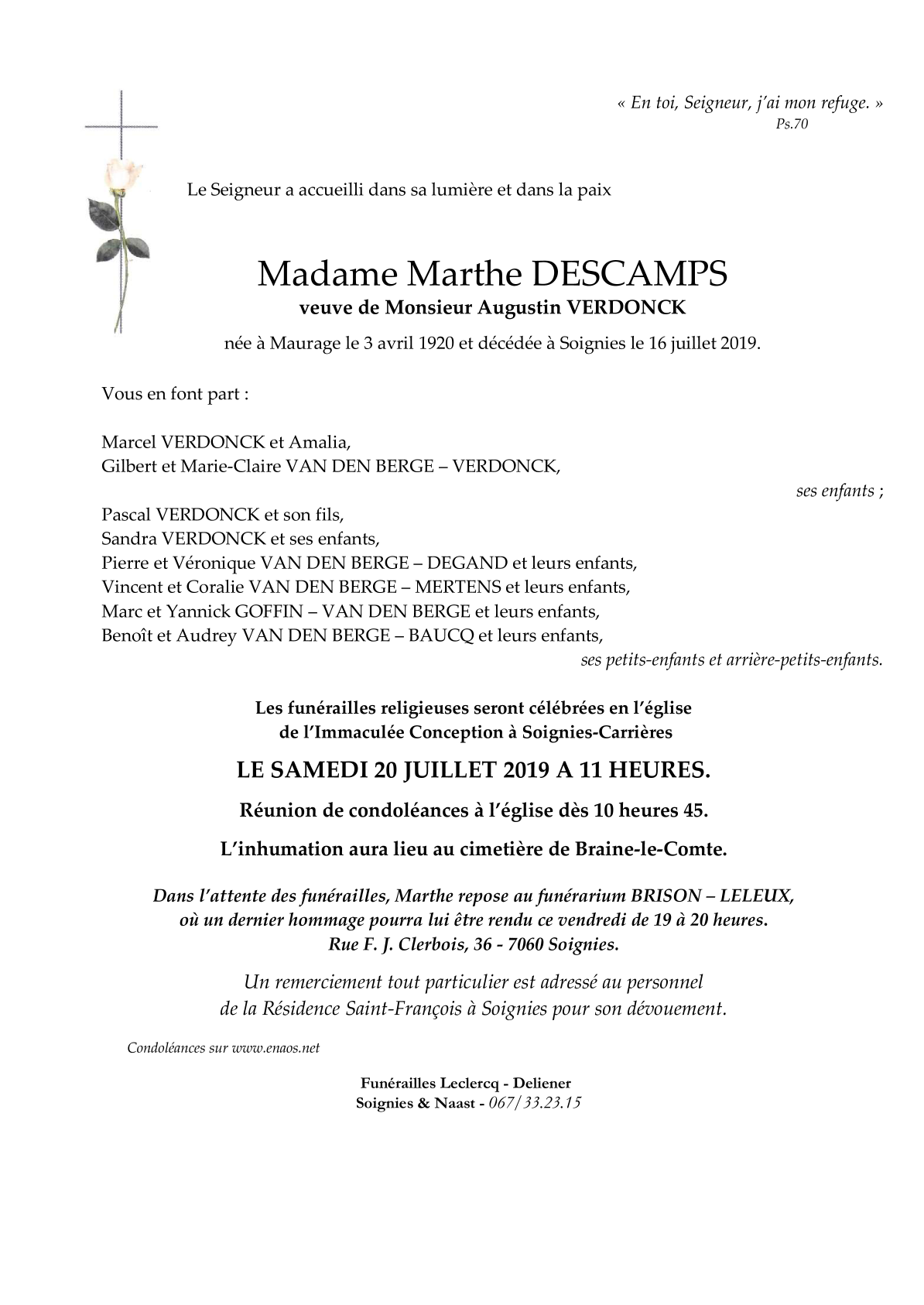 « En toi, Seigneur, j'ai mon refuge. »
Ps.70

Le Seigneur a accueilli dans sa lumière et dans la paix

Madame Marthe DESCAMPS
veuve de Monsieur Augustin VERDONCK

née à Maurage le 3 avril 1920 et décédée à Soignies le 16 juillet 2019.

Vous en font part :

Marcel VERDONCK et Amalia,
Gilbert et Marie-Claire VAN DEN BERGE – VERDONCK,
ses enfants ;

Pascal VERDONCK et son fils,
Sandra VERDONCK et ses enfants,
Pierre et Véronique VAN DEN BERGE – DEGAND et leurs enfants,
Vincent et Coralie VAN DEN BERGE – MERTENS et leurs enfants,
Marc et Yannick GOFFIN – VAN DEN BERGE et leurs enfants,
Benoît et Audrey VAN DEN BERGE – BAUCQ et leurs enfants,
ses petits-enfants et arrière-petits-enfants.

Les funérailles religieuses seront célébrées en l'église
de l'Immaculée Conception à Soignies-Carrières

LE SAMEDI 20 JUILLET 2019 A 11 HEURES.

Réunion de condoléances à l'église dès 10 heures 45.

L'inhumation aura lieu au cimetière de Braine-le-Comte.

Dans l'attente des funérailles, Marthe repose au funérarium BRISON – LELEUX,
où un dernier hommage pourra lui être rendu ce vendredi de 19 à 20 heures.
Rue F. J. Clerbois, 36 - 7060 Soignies.

Un remerciement tout particulier est adressé au personnel
de la Résidence Saint-François à Soignies pour son dévouement.

Condoléances sur www.enaos.net

Funérailles Leclercq - Deliener
Soignies & Naast - 067/33.23.15